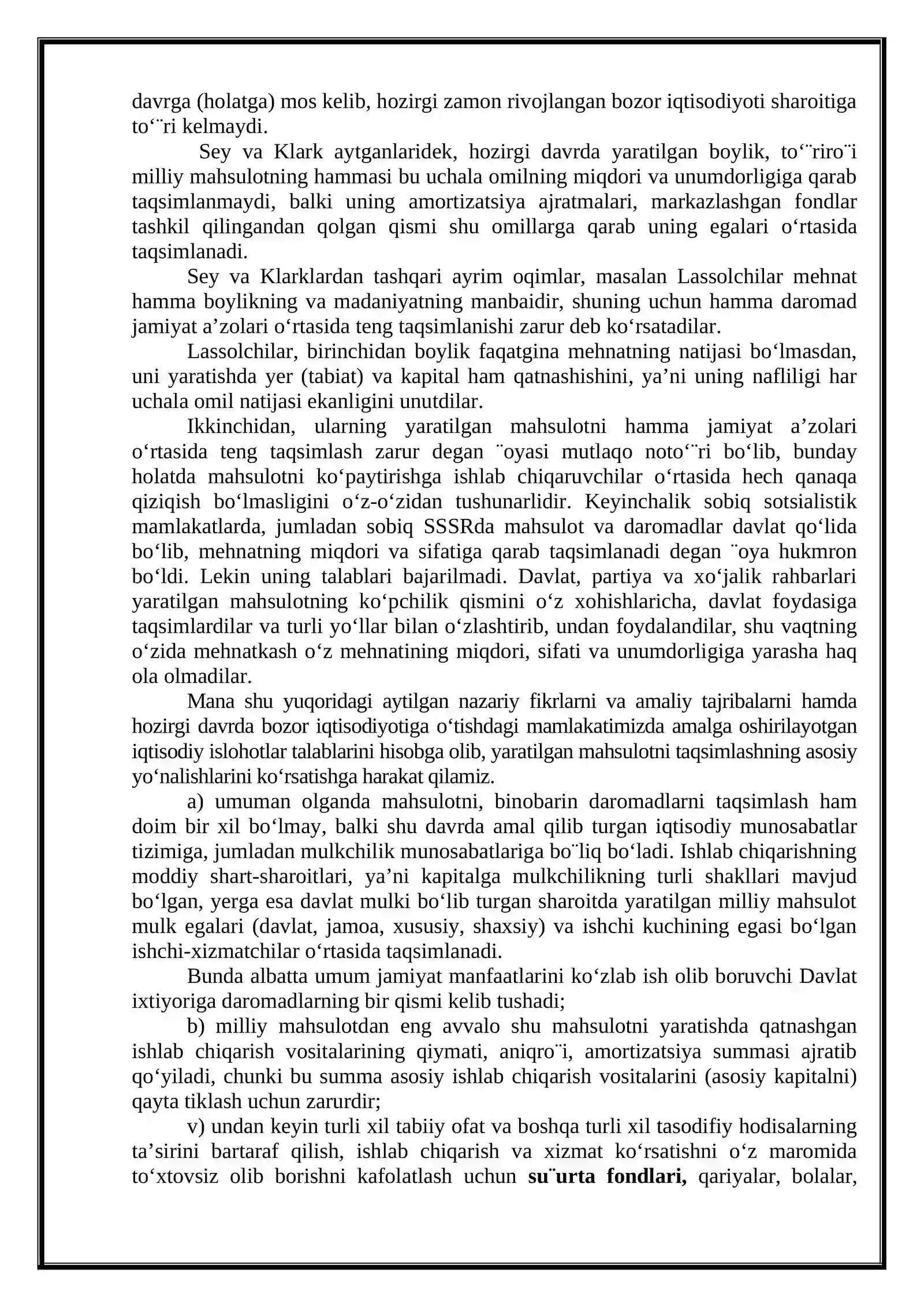 davrga (holatga) mos kelib, hozirgi zamon rivojlangan bozor iqtisodiyoti sharoitiga to'¨ri kelmaydi.

Sey va Klark aytganlaridek, hozirgi davrda yaratilgan boylik, to'¨riro¨i milliy mahsulotning hammasi bu uchala omilning miqdori va unumdorligiga qarab taqsimlanmaydi, balki uning amortizatsiya ajratmalari, markazlashgan fondlar tashkil qilingandan qolgan qismi shu omillarga qarab uning egalari o'rtasida taqsimlanadi.

Sey va Klarklardan tashqari ayrim oqimlar, masalan Lassolchilar mehnat hamma boylikning va madaniyatning manbaidir, shuning uchun hamma daromad jamiyat a'zolari o'rtasida teng taqsimlanishi zarur deb ko'rsatadilar.

Lassolchilar, birinchidan boylik faqatgina mehnatning natijasi bo'lmasdan, uni yaratishda yer (tabiat) va kapital ham qatnashishini, ya'ni uning nafliligi har uchala omil natijasi ekanligini unutdilar.

Ikkinchidan, ularning yaratilgan mahsulotni hamma jamiyat a'zolari o'rtasida teng taqsimlash zarur degan ¨oyasi mutlaqo noto'¨ri bo'lib, bunday holatda mahsulotni ko'paytirishga ishlab chiqaruvchilar o'rtasida hech qanaqa qiziqish bo'lmasligini o'z-o'zidan tushunarlidir. Keyinchalik sobiq sotsialistik mamlakatlarda, jumladan sobiq SSSRda mahsulot va daromadlar davlat qo'lida bo'lib, mehnatning miqdori va sifatiga qarab taqsimlanadi degan ¨oya hukmron bo'ldi. Lekin uning talablari bajarilmadi. Davlat, partiya va xo'jalik rahbarlari yaratilgan mahsulotning ko'pchilik qismini o'z xohishlaricha, davlat foydasiga taqsimlardilar va turli yo'llar bilan o'zlashtirib, undan foydalandilar, shu vaqtning o'zida mehnatkash o'z mehnatining miqdori, sifati va unumdorligiga yarasha haq ola olmadilar.

Mana shu yuqoridagi aytilgan nazariy fikrlarni va amaliy tajribalarni hamda hozirgi davrda bozor iqtisodiyotiga o'tishdagi mamlakatimizda amalga oshirilayotgan iqtisodiy islohotlar talablarini hisobga olib, yaratilgan mahsulotni taqsimlashning asosiy yo'nalishlarini ko'rsatishga harakat qilamiz.

a) umuman olganda mahsulotni, binobarin daromadlarni taqsimlash ham doim bir xil bo'lmay, balki shu davrda amal qilib turgan iqtisodiy munosabatlar tizimiga, jumladan mulkchilik munosabatlariga bo¨liq bo'ladi. Ishlab chiqarishning moddiy shart-sharoitlari, ya'ni kapitalga mulkchilikning turli shakllari mavjud bo'lgan, yerga esa davlat mulki bo'lib turgan sharoitda yaratilgan milliy mahsulot mulk egalari (davlat, jamoa, xususiy, shaxsiy) va ishchi kuchining egasi bo'lgan ishchi-xizmatchilar o'rtasida taqsimlanadi.

Bunda albatta umum jamiyat manfaatlarini ko'zlab ish olib boruvchi Davlat ixtiyoriga daromadlarning bir qismi kelib tushadi;

b) milliy mahsulotdan eng avvalo shu mahsulotni yaratishda qatnashgan ishlab chiqarish vositalarining qiymati, aniqro¨i, amortizatsiya summasi ajratib qo'yiladi, chunki bu summa asosiy ishlab chiqarish vositalarini (asosiy kapitalni) qayta tiklash uchun zarurdir;

v) undan keyin turli xil tabiiy ofat va boshqa turli xil tasodifiy hodisalarning ta'sirini bartaraf qilish, ishlab chiqarish va xizmat ko'rsatishni o'z maromida to'xtovsiz olib borishni kafolatlash uchun su¨urta fondlari, qariyalar, bolalar,